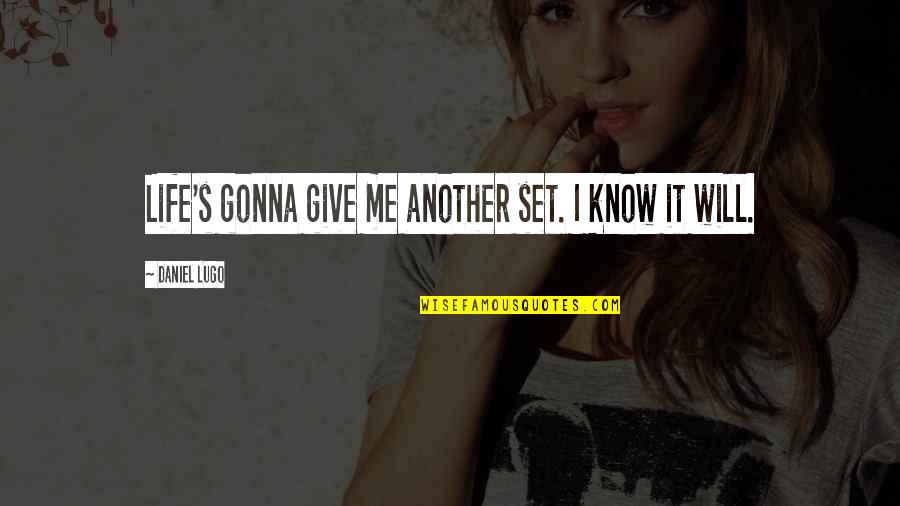 LIFE'S GONNA GIVE ME ANOTHER SET. I KNOW IT WILL.

~ DANIEL LUGO

WISEFAMOUSQUOTES.COM